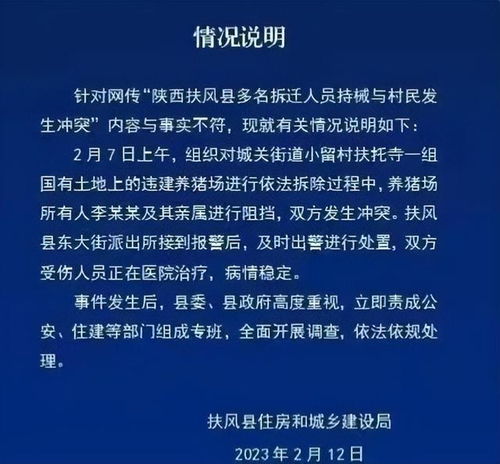 情况说明

针对网传“陕西扶风县多名拆迁人员持械与村民发生冲突”内容与事实不符，现就有关情况说明如下：

2月7日上午，组织对城关街道小留村扶托寺一组国有土地上的违建养猪场进行依法拆除过程中，养猪场所有人李某某及其亲属进行阻挡，双方发生冲突。扶风县东大街派出所接到报警后，及时出警进行处置，双方受伤人员正在医院治疗，病情稳定。

事件发生后，县委、县政府高度重视，立即责成公安、住建等部门组成专班，全面开展调查，依法依规处理。

扶风县住房和城乡建设局

2023年2月12日